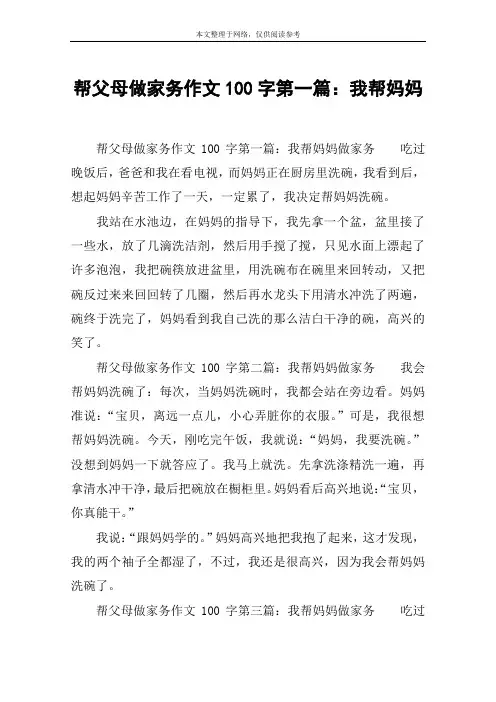 本文整理于网络，仅供阅读参考

帮父母做家务作文100字第一篇：我帮妈妈

帮父母做家务作文 100 字第一篇：我帮妈妈做家务　　吃过晚饭后，爸爸和我在看电视，而妈妈正在厨房里洗碗，我看到后，想起妈妈辛苦工作了一天，一定累了，我决定帮妈妈洗碗。

我站在水池边，在妈妈的指导下，我先拿一个盆，盆里接了一些水，放了几滴洗洁剂，然后用手搅了搅，只见水面上漂起了许多泡泡，我把碗筷放进盆里，用洗碗布在碗里来回转动，又把碗反过来来回回转了几圈，然后再水龙头下用清水冲洗了两遍，碗终于洗完了，妈妈看到我自己洗的那么洁白干净的碗，高兴的笑了。

帮父母做家务作文 100 字第二篇：我帮妈妈做家务　　我会帮妈妈洗碗了：每次，当妈妈洗碗时，我都会站在旁边看。妈妈准说：“宝贝，离远一点儿，小心弄脏你的衣服。”可是，我很想帮妈妈洗碗。今天，刚吃完午饭，我就说：“妈妈，我要洗碗。”没想到妈妈一下就答应了。我马上就洗。先拿洗涤精洗一遍，再拿清水冲干净，最后把碗放在橱柜里。妈妈看后高兴地说：“宝贝，你真能干。”

我说：“跟妈妈学的。”妈妈高兴地把我抱了起来，这才发现，我的两个袖子全都湿了，不过，我还是很高兴，因为我会帮妈妈洗碗了。

帮父母做家务作文 100 字第三篇：我帮妈妈做家务　　吃过